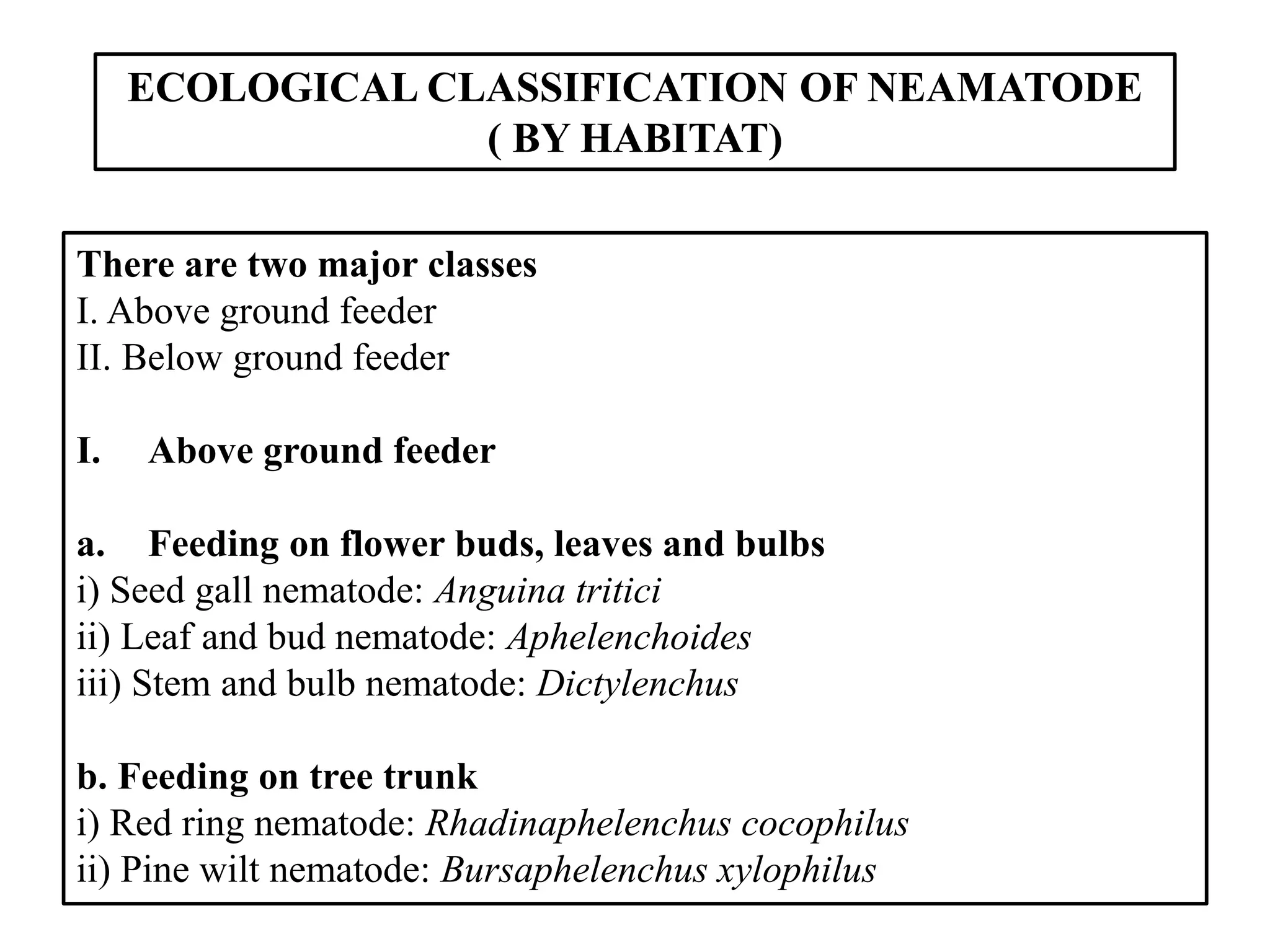 ECOLOGICAL CLASSIFICATION OF NEAMATODE ( BY HABITAT)

There are two major classes
I. Above ground feeder
II. Below ground feeder

I. Above ground feeder

a. Feeding on flower buds, leaves and bulbs
i) Seed gall nematode: Anguina tritici
ii) Leaf and bud nematode: Aphelenchoides
iii) Stem and bulb nematode: Dictylenchus

b. Feeding on tree trunk
i) Red ring nematode: Rhadinaphelenchus cocophilus
ii) Pine wilt nematode: Bursaphelenchus xylophilus